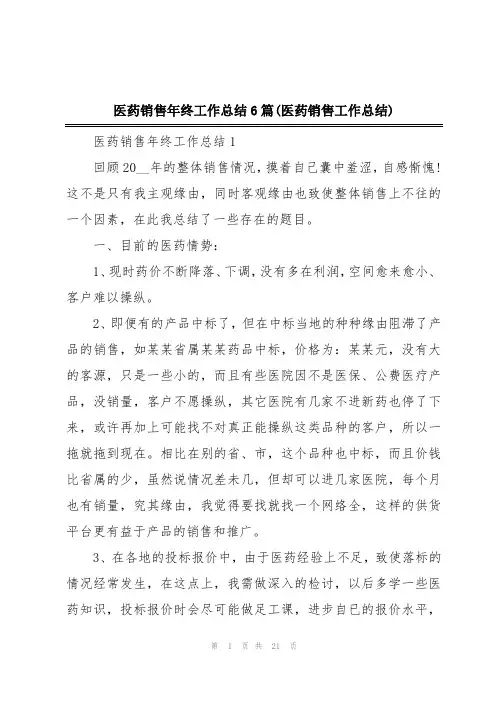 医药销售年终工作总结6篇(医药销售工作总结)

医药销售年终工作总结1

回顾20__年的整体销售情况，摸着自己囊中羞涩，自感惭愧！这不是只有我主观缘由，同时客观缘由也致使整体销售上不往的一个因素，在此我总结了一些存在的题目。

一、目前的医药情势：

1、现时药价不断降落、下调，没有多在利润，空间愈来愈小、客户难以操纵。

2、即便有的产品中标了，但在中标当地的种种缘由阻滞了产品的销售，如某某省属某某药品中标，价格为：某某元，没有大的客源，只是一些小的，而且有些医院因不是医保、公费医疗产品，没销量，客户不愿操纵，其它医院有几家不进新药也停了下来，或许再加上可能找不对真正能操纵这类品种的客户，所以一拖就拖到现在。相比在别的省、市，这个品种也中标，而且价钱比省属的少，虽然说情况差未几，但却可以进几家医院，每个月也有销量，究其缘由，我觉得要找就找一个网络全，这样的供货平台更有益于产品的销售和推广。

3、在各地的投标报价中，由于医药经验上不足，致使落标的情况经常发生，在这点上，我需做深入的检讨，以后多学一些医药知识，投标报价时会尽可能做足工课，进步自已的报价水平，

第 1 页 共 21 页